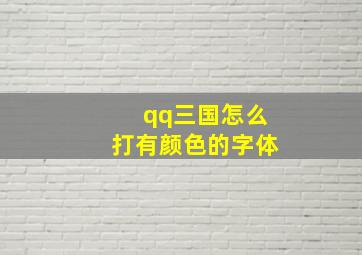 qq三国怎么
打有颜色的字体